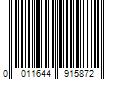 0 011644 915872